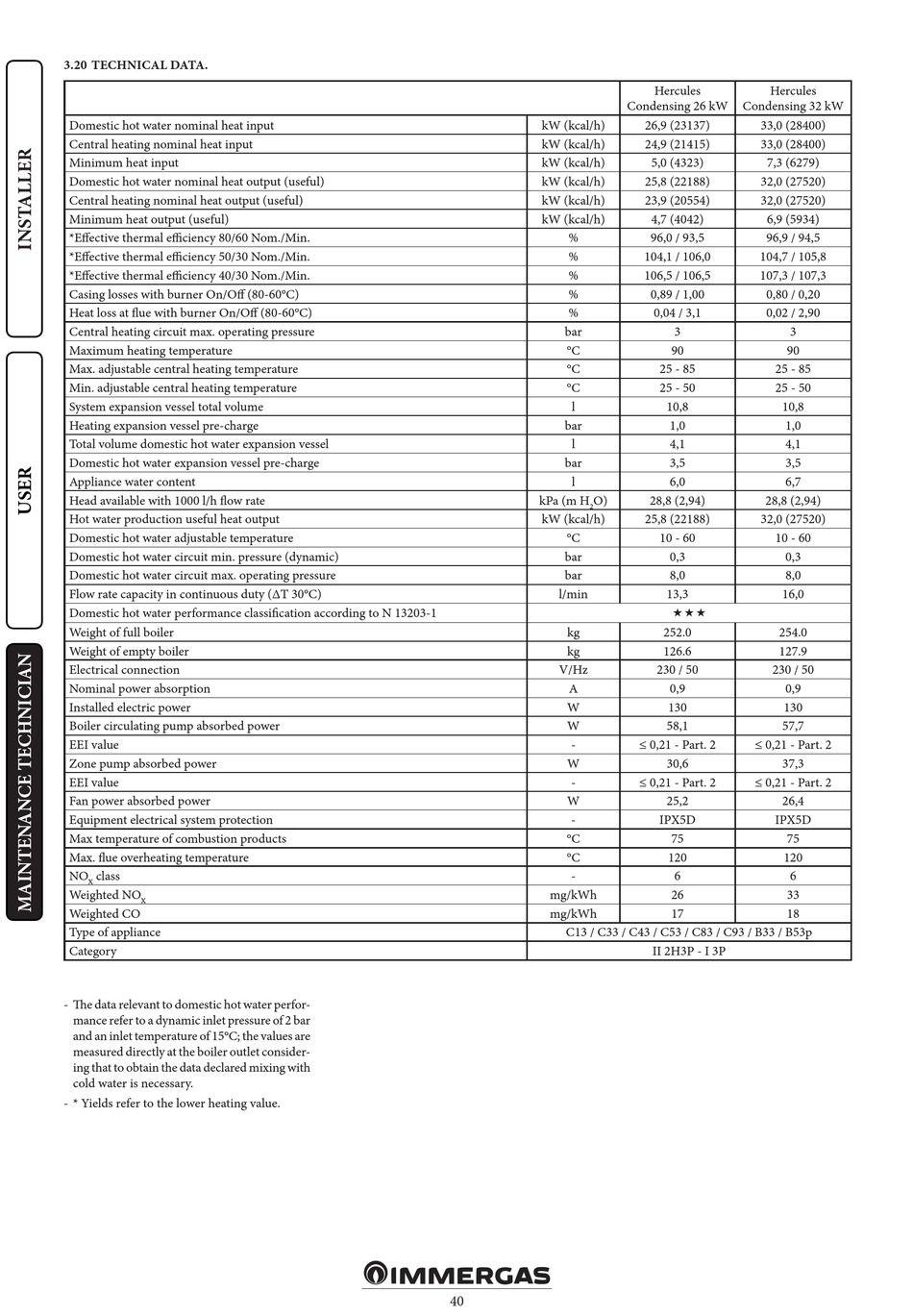 INSTALLER

USER

MAINTENANCE TECHNICIAN

3.20 TECHNICAL DATA.

| | | Hercules Condensing 26 kW | Hercules Condensing 32 kW |
|---|---|---|---|
| Domestic hot water nominal heat input | kW (kcal/h) | 26,9 (23137) | 33,0 (28400) |
| Central heating nominal heat input | kW (kcal/h) | 24,9 (21415) | 33,0 (28400) |
| Minimum heat input | kW (kcal/h) | 5,0 (4323) | 7,3 (6279) |
| Domestic hot water nominal heat output (useful) | kW (kcal/h) | 25,8 (22188) | 32,0 (27520) |
| Central heating nominal heat output (useful) | kW (kcal/h) | 23,9 (20554) | 32,0 (27520) |
| Minimum heat output (useful) | kW (kcal/h) | 4,7 (4042) | 6,9 (5934) |
| *Effective thermal efficiency 80/60 Nom./Min. | % | 96,0 / 93,5 | 96,9 / 94,5 |
| *Effective thermal efficiency 50/30 Nom./Min. | % | 104,1 / 106,0 | 104,7 / 105,8 |
| *Effective thermal efficiency 40/30 Nom./Min. | % | 106,5 / 106,5 | 107,3 / 107,3 |
| Casing losses with burner On/Off (80-60°C) | % | 0,89 / 1,00 | 0,80 / 0,20 |
| Heat loss at flue with burner On/Off (80-60°C) | % | 0,04 / 3,1 | 0,02 / 2,90 |
| Central heating circuit max. operating pressure | bar | 3 | 3 |
| Maximum heating temperature | °C | 90 | 90 |
| Max. adjustable central heating temperature | °C | 25 - 85 | 25 - 85 |
| Min. adjustable central heating temperature | °C | 25 - 50 | 25 - 50 |
| System expansion vessel total volume | l | 10,8 | 10,8 |
| Heating expansion vessel pre-charge | bar | 1,0 | 1,0 |
| Total volume domestic hot water expansion vessel | l | 4,1 | 4,1 |
| Domestic hot water expansion vessel pre-charge | bar | 3,5 | 3,5 |
| Appliance water content | l | 6,0 | 6,7 |
| Head available with 1000 l/h flow rate | kPa (m $H_2O$) | 28,8 (2,94) | 28,8 (2,94) |
| Hot water production useful heat output | kW (kcal/h) | 25,8 (22188) | 32,0 (27520) |
| Domestic hot water adjustable temperature | °C | 10 - 60 | 10 - 60 |
| Domestic hot water circuit min. pressure (dynamic) | bar | 0,3 | 0,3 |
| Domestic hot water circuit max. operating pressure | bar | 8,0 | 8,0 |
| Flow rate capacity in continuous duty (ΔT 30°C) | l/min | 13,3 | 16,0 |
| Domestic hot water performance classification according to N 13203-1 | ★★★ | | |
| Weight of full boiler | kg | 252.0 | 254.0 |
| Weight of empty boiler | kg | 126.6 | 127.9 |
| Electrical connection | V/Hz | 230 / 50 | 230 / 50 |
| Nominal power absorption | A | 0,9 | 0,9 |
| Installed electric power | W | 130 | 130 |
| Boiler circulating pump absorbed power | W | 58,1 | 57,7 |
| EEI value | - | ≤ 0,21 - Part. 2 | ≤ 0,21 - Part. 2 |
| Zone pump absorbed power | W | 30,6 | 37,3 |
| EEI value | - | ≤ 0,21 - Part. 2 | ≤ 0,21 - Part. 2 |
| Fan power absorbed power | W | 25,2 | 26,4 |
| Equipment electrical system protection | - | IPX5D | IPX5D |
| Max temperature of combustion products | °C | 75 | 75 |
| Max. flue overheating temperature | °C | 120 | 120 |
| $NO_X$ class | - | 6 | 6 |
| Weighted $NO_X$ | mg/kWh | 26 | 33 |
| Weighted CO | mg/kWh | 17 | 18 |
| Type of appliance | C13 / C33 / C43 / C53 / C83 / C93 / B33 / B53p | | |
| Category | II 2H3P - I 3P | | |

- The data relevant to domestic hot water performance refer to a dynamic inlet pressure of 2 bar and an inlet temperature of 15°C; the values are measured directly at the boiler outlet considering that to obtain the data declared mixing with cold water is necessary.
- * Yields refer to the lower heating value.

IMMERGAS

40